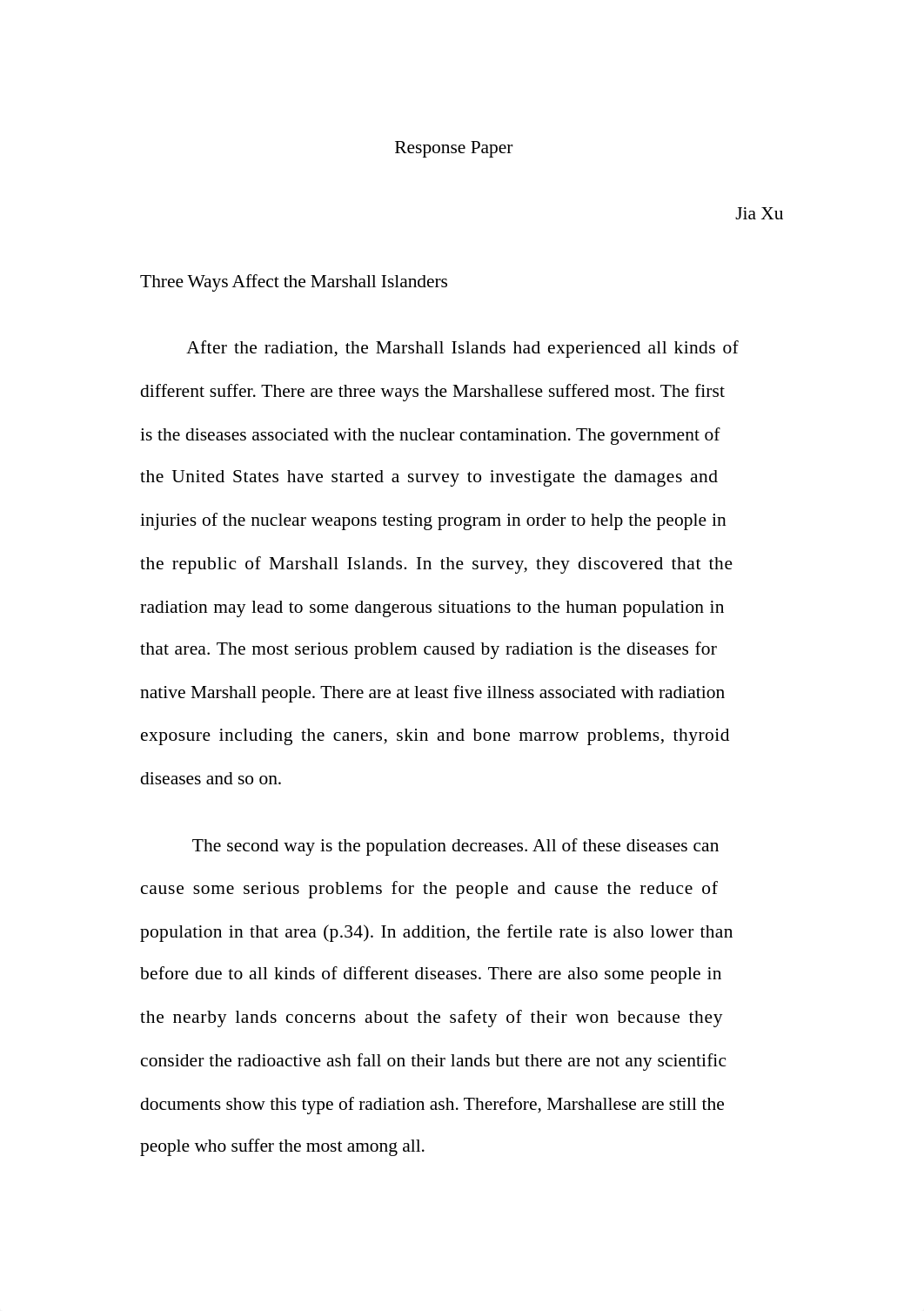 Response Paper

Jia Xu

Three Ways Affect the Marshall Islanders

After the radiation, the Marshall Islands had experienced all kinds of different suffer. There are three ways the Marshallese suffered most. The first is the diseases associated with the nuclear contamination. The government of the United States have started a survey to investigate the damages and injuries of the nuclear weapons testing program in order to help the people in the republic of Marshall Islands. In the survey, they discovered that the radiation may lead to some dangerous situations to the human population in that area. The most serious problem caused by radiation is the diseases for native Marshall people. There are at least five illness associated with radiation exposure including the caners, skin and bone marrow problems, thyroid diseases and so on.

The second way is the population decreases. All of these diseases can cause some serious problems for the people and cause the reduce of population in that area (p.34). In addition, the fertile rate is also lower than before due to all kinds of different diseases. There are also some people in the nearby lands concerns about the safety of their won because they consider the radioactive ash fall on their lands but there are not any scientific documents show this type of radiation ash. Therefore, Marshallese are still the people who suffer the most among all.